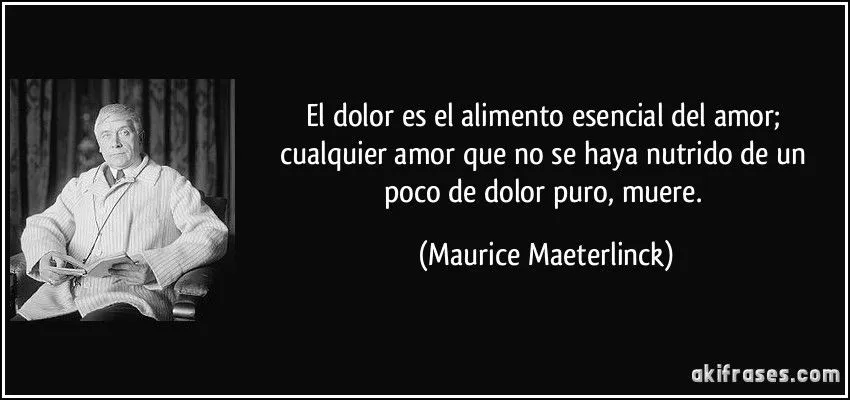 El dolor es el alimento esencial del amor; cualquier amor que no se haya nutrido de un poco de dolor puro, muere.

(Maurice Maeterlinck)

akifrases.com